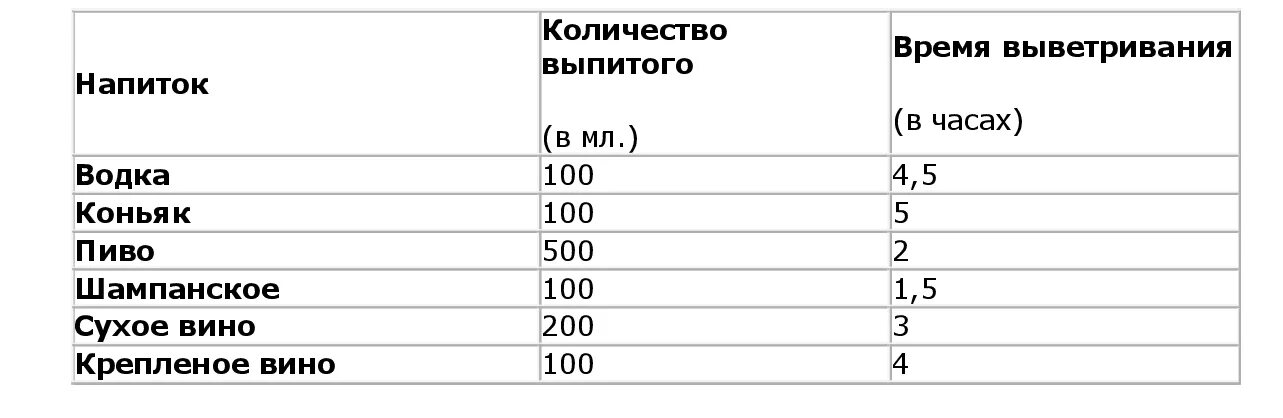 | Напиток | Количество выпитого (в мл.) | Время выветривания (в часах) |
|---|---|---|
| Водка | 100 | 4,5 |
| Коньяк | 100 | 5 |
| Пиво | 500 | 2 |
| Шампанское | 100 | 1,5 |
| Сухое вино | 200 | 3 |
| Крепленое вино | 100 | 4 |